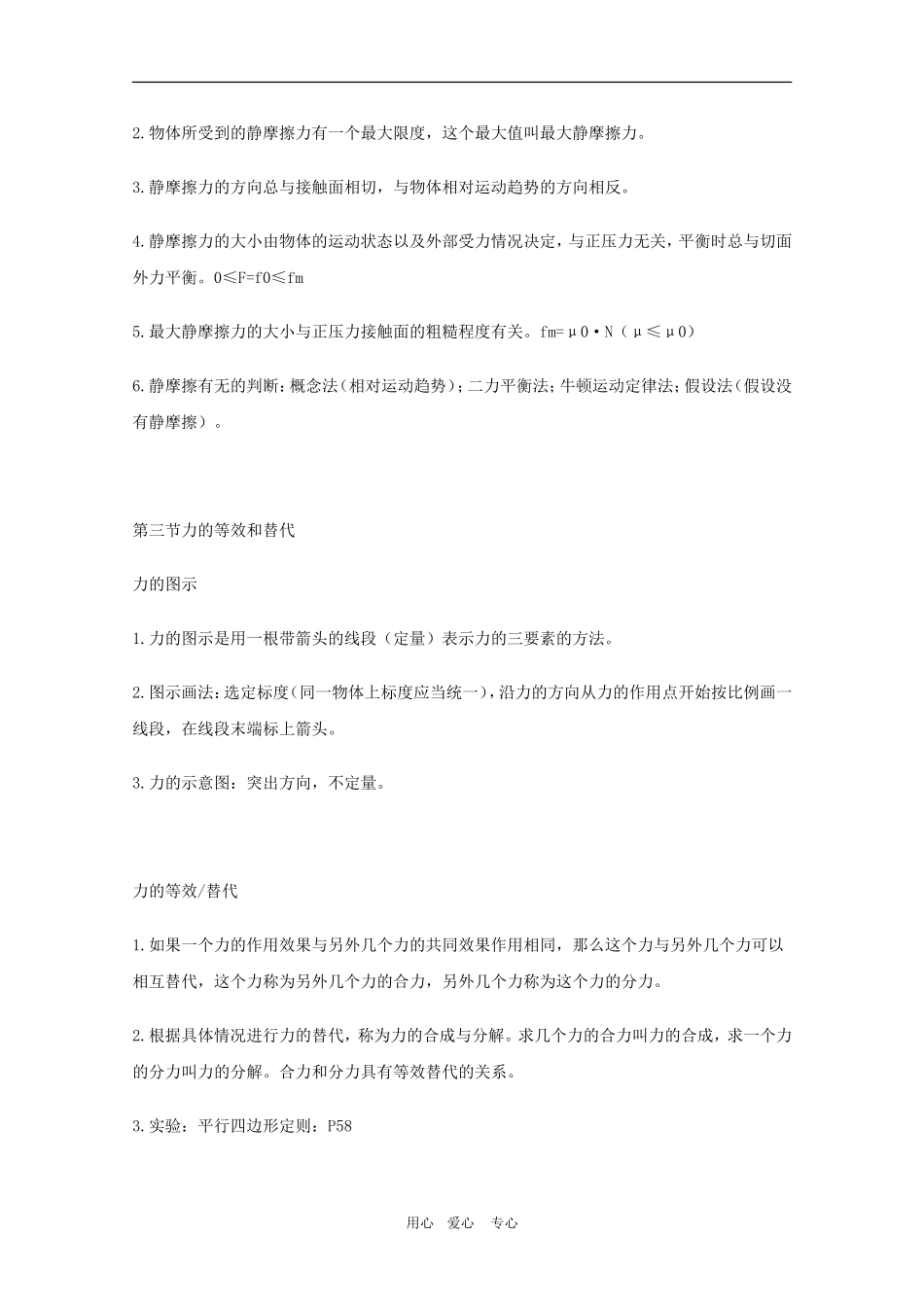 2.物体所受到的静摩擦力有一个最大限度，这个最大值叫最大静摩擦力。

3.静摩擦力的方向总与接触面相切，与物体相对运动趋势的方向相反。

4.静摩擦力的大小由物体的运动状态以及外部受力情况决定，与正压力无关，平衡时总与切面外力平衡。0≤F=f0≤fm

5.最大静摩擦力的大小与正压力接触面的粗糙程度有关。fm=μ0·N（μ≤μ0）

6.静摩擦有无的判断：概念法（相对运动趋势）；二力平衡法；牛顿运动定律法；假设法（假设没有静摩擦）。

第三节力的等效和替代

力的图示

1.力的图示是用一根带箭头的线段（定量）表示力的三要素的方法。

2.图示画法：选定标度（同一物体上标度应当统一），沿力的方向从力的作用点开始按比例画一线段，在线段末端标上箭头。

3.力的示意图：突出方向，不定量。

力的等效/替代

1.如果一个力的作用效果与另外几个力的共同效果作用相同，那么这个力与另外几个力可以相互替代，这个力称为另外几个力的合力，另外几个力称为这个力的分力。

2.根据具体情况进行力的替代，称为力的合成与分解。求几个力的合力叫力的合成，求一个力的分力叫力的分解。合力和分力具有等效替代的关系。

3.实验：平行四边形定则：P58

用心　爱心　专心